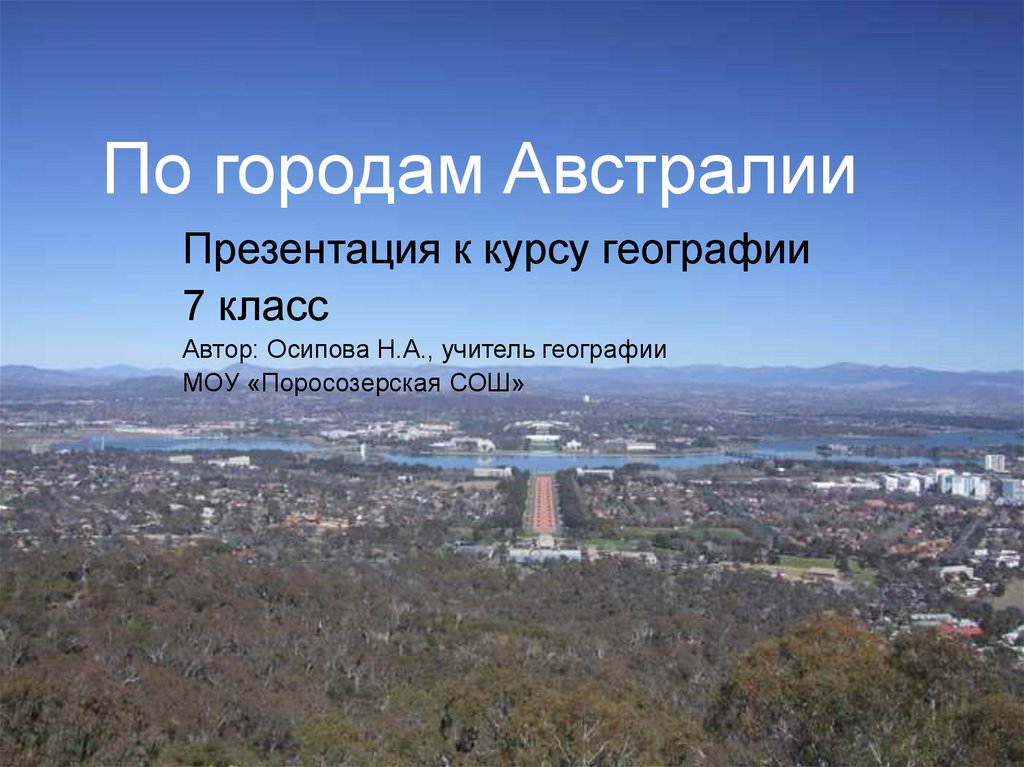 По городам Австралии

Презентация к курсу географии

7 класс

Автор: Осипова Н.А., учитель географии

МОУ «Поросозерская СОШ»